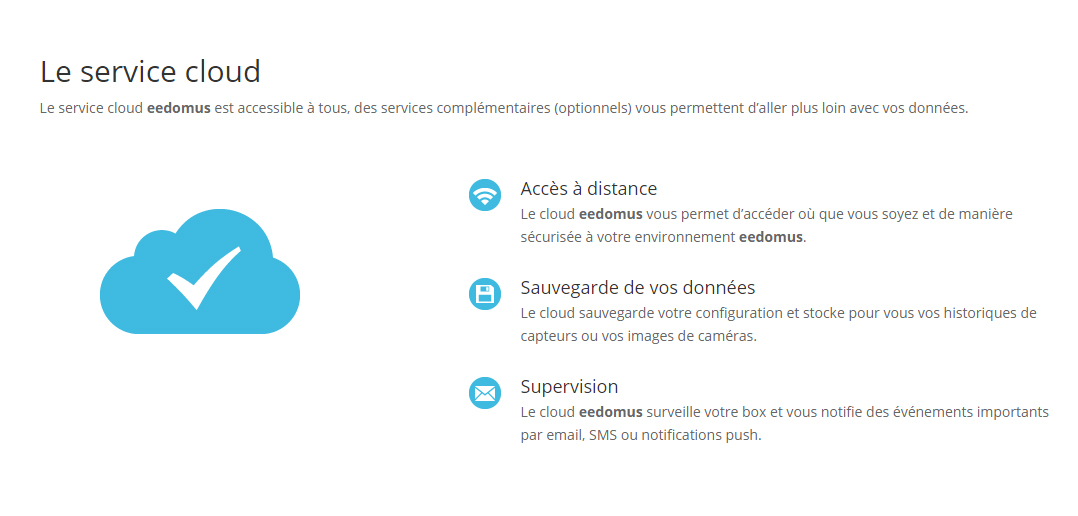 Le service cloud

Le service cloud eedomus est accessible à tous, des services complémentaires (optionnels) vous permettent d'aller plus loin avec vos données.

Accès à distance

Le cloud eedomus vous permet d'accéder où que vous soyez et de manière sécurisée à votre environnement eedomus.

Sauvegarde de vos données

Le cloud sauvegarde votre configuration et stocke pour vous vos historiques de capteurs ou vos images de caméras.

Supervision

Le cloud eedomus surveille votre box et vous notifie des événements importants par email, SMS ou notifications push.